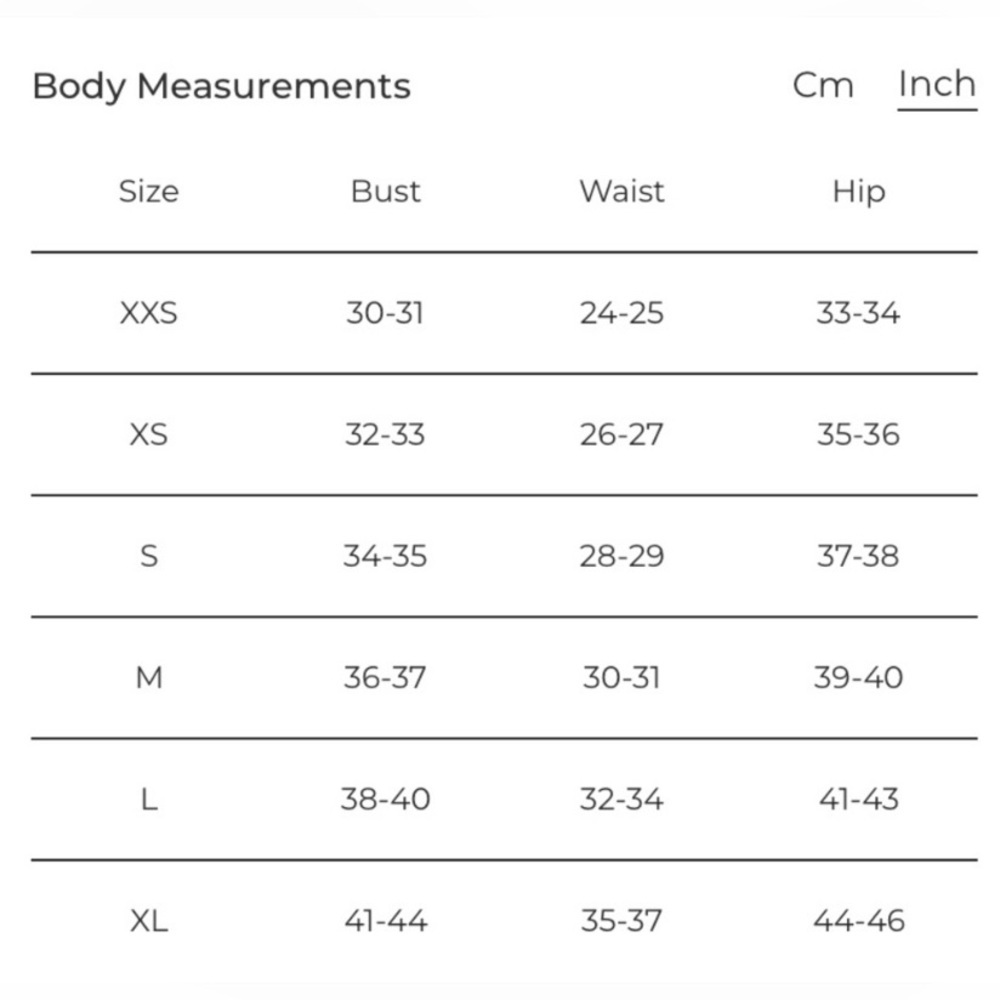 Body Measurements

Cm Inch

| Size | Bust | Waist | Hip |
|---|---|---|---|
| XXS | 30-31 | 24-25 | 33-34 |
| XS | 32-33 | 26-27 | 35-36 |
| S | 34-35 | 28-29 | 37-38 |
| M | 36-37 | 30-31 | 39-40 |
| L | 38-40 | 32-34 | 41-43 |
| XL | 41-44 | 35-37 | 44-46 |